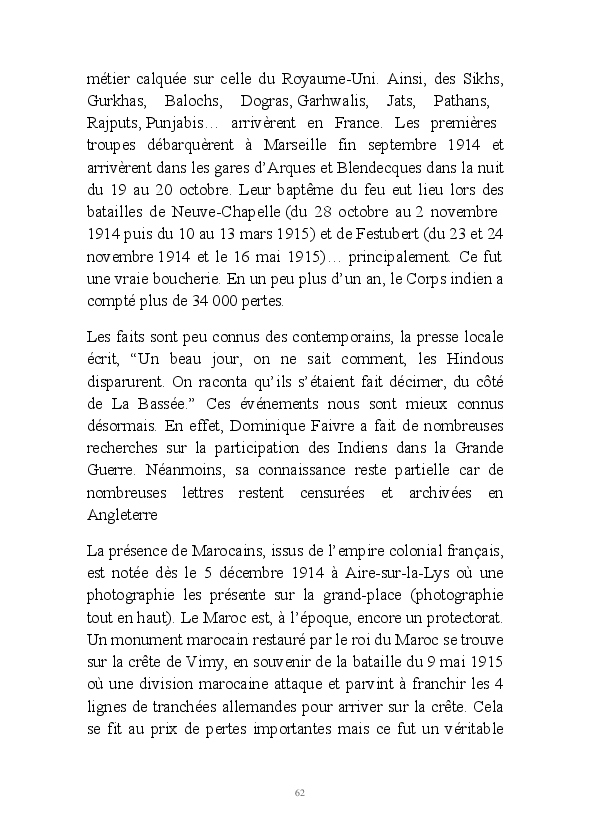 métier calquée sur celle du Royaume-Uni. Ainsi, des Sikhs, Gurkhas, Balochs, Dogras, Garhwalis, Jats, Pathans, Rajputs, Punjabis… arrivèrent en France. Les premières troupes débarquèrent à Marseille fin septembre 1914 et arrivèrent dans les gares d'Arques et Blendecques dans la nuit du 19 au 20 octobre. Leur baptême du feu eut lieu lors des batailles de Neuve-Chapelle (du 28 octobre au 2 novembre 1914 puis du 10 au 13 mars 1915) et de Festubert (du 23 et 24 novembre 1914 et le 16 mai 1915)… principalement. Ce fut une vraie boucherie. En un peu plus d'un an, le Corps indien a compté plus de 34 000 pertes.

Les faits sont peu connus des contemporains, la presse locale écrit, "Un beau jour, on ne sait comment, les Hindous disparurent. On raconta qu'ils s'étaient fait décimer, du côté de La Bassée." Ces événements nous sont mieux connus désormais. En effet, Dominique Faivre a fait de nombreuses recherches sur la participation des Indiens dans la Grande Guerre. Néanmoins, sa connaissance reste partielle car de nombreuses lettres restent censurées et archivées en Angleterre

La présence de Marocains, issus de l'empire colonial français, est notée dès le 5 décembre 1914 à Aire-sur-la-Lys où une photographie les présente sur la grand-place (photographie tout en haut). Le Maroc est, à l'époque, encore un protectorat. Un monument marocain restauré par le roi du Maroc se trouve sur la crête de Vimy, en souvenir de la bataille du 9 mai 1915 où une division marocaine attaque et parvint à franchir les 4 lignes de tranchées allemandes pour arriver sur la crête. Cela se fit au prix de pertes importantes mais ce fut un véritable

62